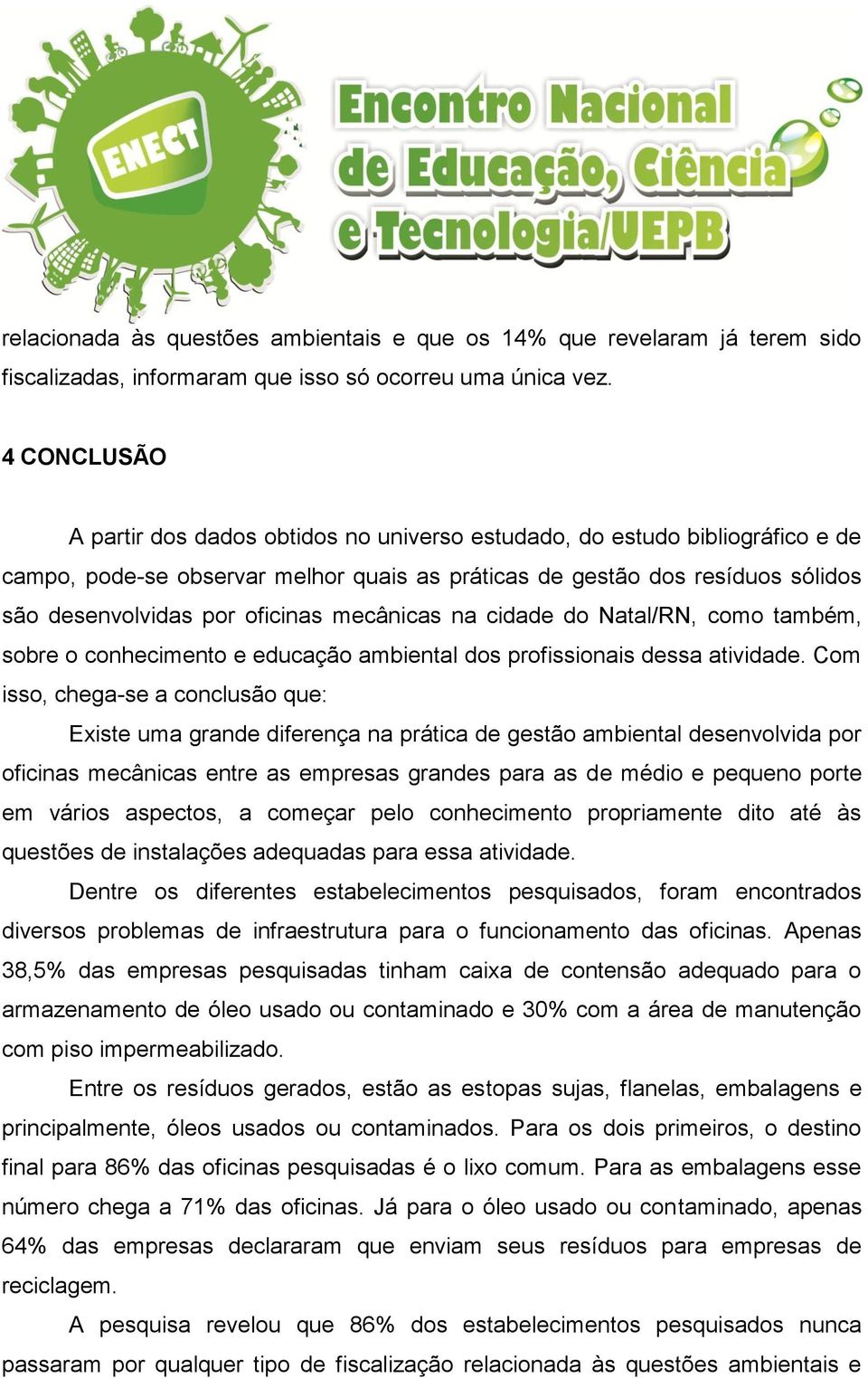 ENECT

Encontro Nacional de Educação, Ciência e Tecnologia/UEPB

relacionada às questões ambientais e que os 14% que revelaram já terem sido fiscalizadas, informaram que isso só ocorreu uma única vez.

4 CONCLUSÃO

A partir dos dados obtidos no universo estudado, do estudo bibliográfico e de campo, pode-se observar melhor quais as práticas de gestão dos resíduos sólidos são desenvolvidas por oficinas mecânicas na cidade do Natal/RN, como também, sobre o conhecimento e educação ambiental dos profissionais dessa atividade. Com isso, chega-se a conclusão que:

Existe uma grande diferença na prática de gestão ambiental desenvolvida por oficinas mecânicas entre as empresas grandes para as de médio e pequeno porte em vários aspectos, a começar pelo conhecimento propriamente dito até às questões de instalações adequadas para essa atividade.

Dentre os diferentes estabelecimentos pesquisados, foram encontrados diversos problemas de infraestrutura para o funcionamento das oficinas. Apenas 38,5% das empresas pesquisadas tinham caixa de contensão adequado para o armazenamento de óleo usado ou contaminado e 30% com a área de manutenção com piso impermeabilizado.

Entre os resíduos gerados, estão as estopas sujas, flanelas, embalagens e principalmente, óleos usados ou contaminados. Para os dois primeiros, o destino final para 86% das oficinas pesquisadas é o lixo comum. Para as embalagens esse número chega a 71% das oficinas. Já para o óleo usado ou contaminado, apenas 64% das empresas declararam que enviam seus resíduos para empresas de reciclagem.

A pesquisa revelou que 86% dos estabelecimentos pesquisados nunca passaram por qualquer tipo de fiscalização relacionada às questões ambientais e